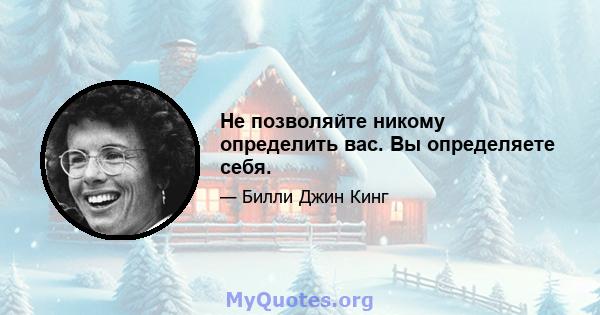 Не позволяйте никому определить вас. Вы определяете себя.

— Билли Джин Кинг

MyQuotes.org